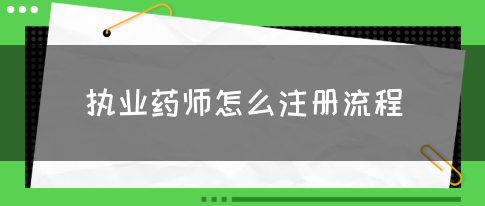 执业药师怎么注册流程